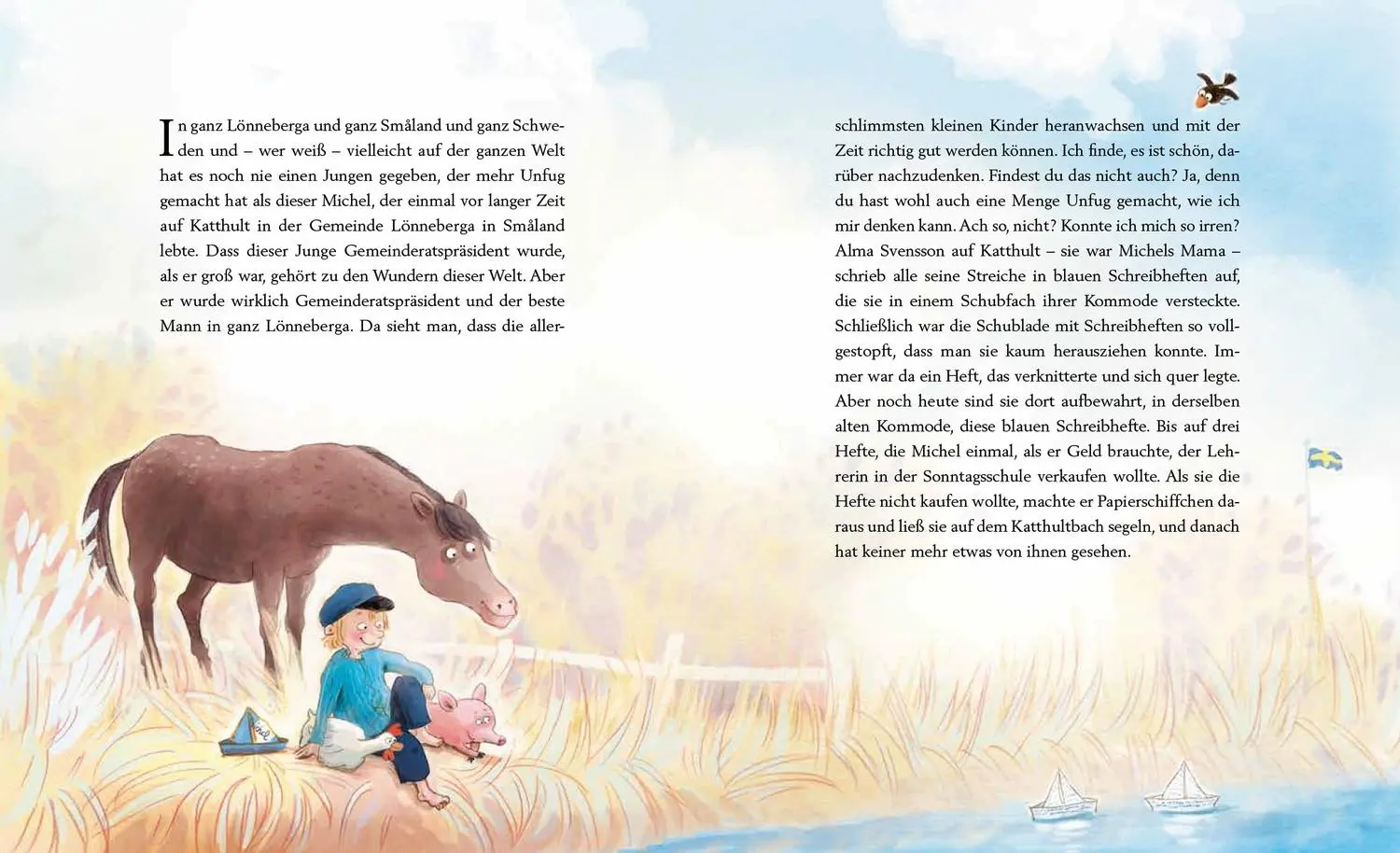 In ganz Lönneberga und ganz Småland und ganz Schweden und – wer weiß – vielleicht auf der ganzen Welt hat es noch nie einen Jungen gegeben, der mehr Unfug gemacht hat als dieser Michel, der einmal vor langer Zeit auf Katthult in der Gemeinde Lönneberga in Småland lebte. Dass dieser Junge Gemeinderatspräsident wurde, als er groß war, gehört zu den Wundern dieser Welt. Aber er wurde wirklich Gemeinderatspräsident und der beste Mann in ganz Lönneberga. Da sieht man, dass die allerschlimmsten kleinen Kinder heranwachsen und mit der Zeit richtig gut werden können. Ich finde, es ist schön, darüber nachzudenken. Findest du das nicht auch? Ja, denn du hast wohl auch eine Menge Unfug gemacht, wie ich mir denken kann. Ach so, nicht? Konnte ich mich so irren? Alma Svensson auf Katthult – sie war Michels Mama – schrieb alle seine Streiche in blauen Schreibheften auf, die sie in einem Schubfach ihrer Kommode versteckte. Schließlich war die Schublade mit Schreibheften so vollgestopft, dass man sie kaum herausziehen konnte. Immer war da ein Heft, das verknitterte und sich quer legte. Aber noch heute sind sie dort aufbewahrt, in derselben alten Kommode, diese blauen Schreibhefte. Bis auf drei Hefte, die Michel einmal, als er Geld brauchte, der Lehrerin in der Sonntagsschule verkaufen wollte. Als sie die Hefte nicht kaufen wollte, machte er Papierschiffchen daraus und ließ sie auf dem Katthultbach segeln, und danach hat keiner mehr etwas von ihnen gesehen.